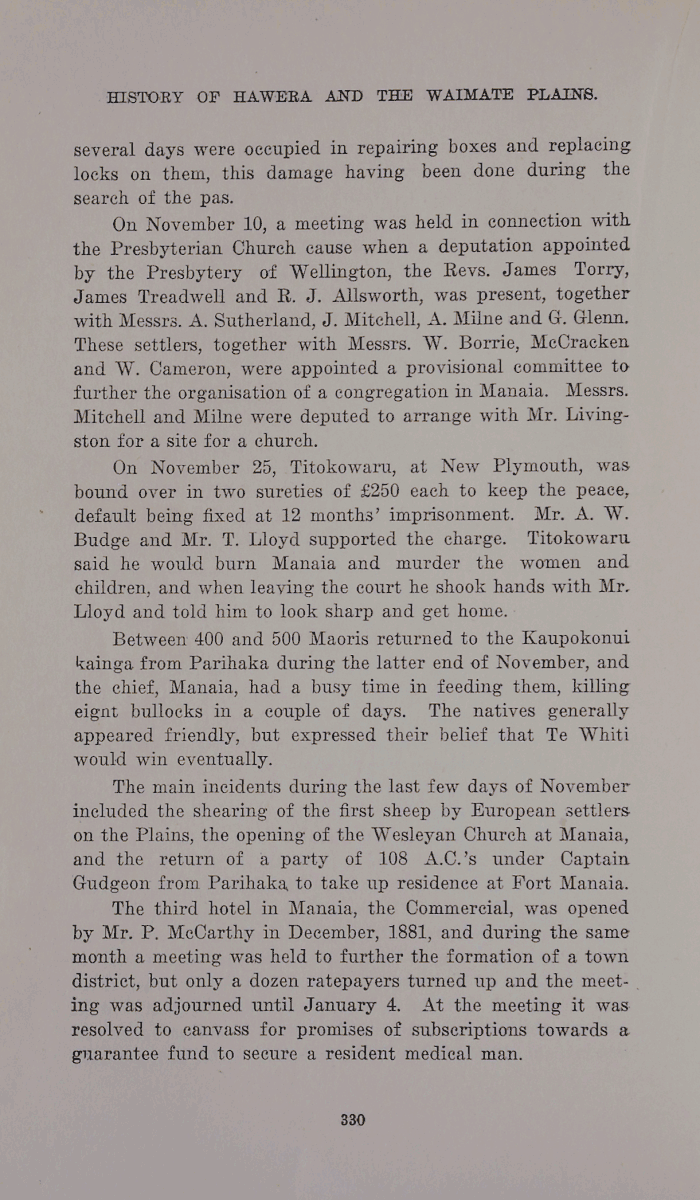 HISTORY OF HAWERA AND THE WAIMATE PLAINS.

several days were occupied in repairing boxes and replacing locks on them, this damage having been done during the search of the pas.

On November 10, a meeting was held in connection with the Presbyterian Church cause when a deputation appointed by the Presbytery of Wellington, the Revs. James Torry, James Treadwell and R. J. Allsworth, was present, together with Messrs. A. Sutherland, J. Mitchell, A. Milne and G. Glenn. These settlers, together with Messrs. W. Borrie, McCracken and W. Cameron, were appointed a provisional committee to further the organisation of a congregation in Manaia. Messrs. Mitchell and Milne were deputed to arrange with Mr. Livingston for a site for a church.

On November 25, Titokowaru, at New Plymouth, was bound over in two sureties of £250 each to keep the peace, default being fixed at 12 months' imprisonment. Mr. A. W. Budge and Mr. T. Lloyd supported the charge. Titokowaru said he would burn Manaia and murder the women and children, and when leaving the court he shook hands with Mr. Lloyd and told him to look sharp and get home.

Between 400 and 500 Maoris returned to the Kaupokonui kainga from Parihaka during the latter end of November, and the chief, Manaia, had a busy time in feeding them, killing eignt bullocks in a couple of days. The natives generally appeared friendly, but expressed their belief that Te Whiti would win eventually.

The main incidents during the last few days of November included the shearing of the first sheep by European settlers on the Plains, the opening of the Wesleyan Church at Manaia, and the return of a party of 108 A.C.'s under Captain Gudgeon from Parihaka to take up residence at Fort Manaia.

The third hotel in Manaia, the Commercial, was opened by Mr. P. McCarthy in December, 1881, and during the same month a meeting was held to further the formation of a town district, but only a dozen ratepayers turned up and the meeting was adjourned until January 4. At the meeting it was resolved to canvass for promises of subscriptions towards a guarantee fund to secure a resident medical man.

330